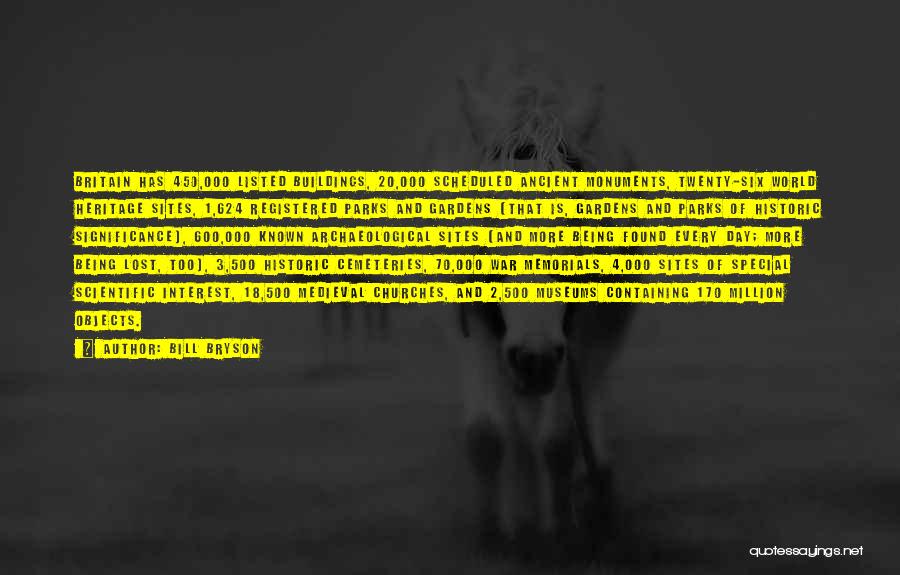 BRITAIN HAS 450,000 LISTED BUILDINGS, 20,000 SCHEDULED ANCIENT MONUMENTS, TWENTY-SIX WORLD HERITAGE SITES, 1,624 REGISTERED PARKS AND GARDENS (THAT IS, GARDENS AND PARKS OF HISTORIC SIGNIFICANCE), 600,000 KNOWN ARCHAEOLOGICAL SITES (AND MORE BEING FOUND EVERY DAY; MORE BEING LOST, TOO), 3,500 HISTORIC CEMETERIES, 70,000 WAR MEMORIALS, 4,000 SITES OF SPECIAL SCIENTIFIC INTEREST, 18,500 MEDIEVAL CHURCHES, AND 2,500 MUSEUMS CONTAINING 170 MILLION OBJECTS.

? AUTHOR: BILL BRYSON

quotessayings.net